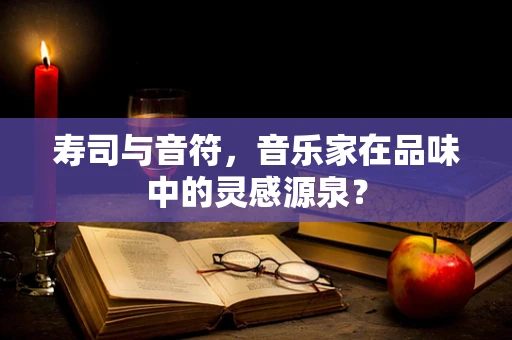 寿司与音符，音乐家在品味中的灵感源泉？